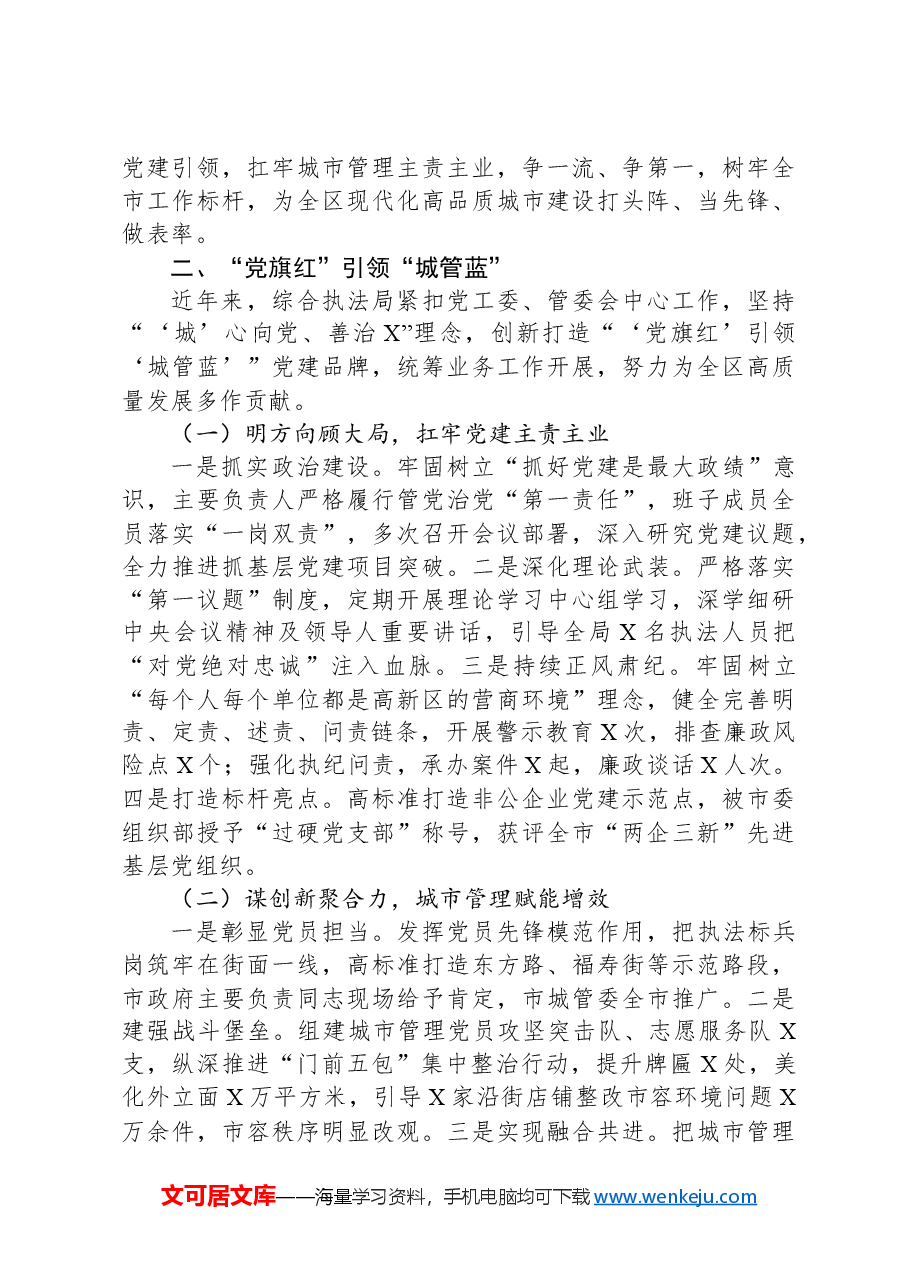 党建引领，扛牢城市管理主责主业，争一流、争第一，树牢全市工作标杆，为全区现代化高品质城市建设打头阵、当先锋、做表率。

二、“党旗红”引领“城管蓝”

近年来，综合执法局紧扣党工委、管委会中心工作，坚持“‘城’心向党、善治X”理念，创新打造“‘党旗红’引领‘城管蓝’”党建品牌，统筹业务工作开展，努力为全区高质量发展多作贡献。

（一）明方向顾大局，扛牢党建主责主业

一是抓实政治建设。牢固树立“抓好党建是最大政绩”意识，主要负责人严格履行管党治党“第一责任”，班子成员全员落实“一岗双责”，多次召开会议部署，深入研究党建议题，全力推进抓基层党建项目突破。二是深化理论武装。严格落实“第一议题”制度，定期开展理论学习中心组学习，深学细研中央会议精神及领导人重要讲话，引导全局X名执法人员把“对党绝对忠诚”注入血脉。三是持续正风肃纪。牢固树立“每个人每个单位都是高新区的营商环境”理念，健全完善明责、定责、述责、问责链条，开展警示教育X次，排查廉政风险点X个；强化执纪问责，承办案件X起，廉政谈话X人次。四是打造标杆亮点。高标准打造非公企业党建示范点，被市委组织部授予“过硬党支部”称号，获评全市“两企三新”先进基层党组织。

（二）谋创新聚合力，城市管理赋能增效

一是彰显党员担当。发挥党员先锋模范作用，把执法标兵岗筑牢在街面一线，高标准打造东方路、福寿街等示范路段，市政府主要负责同志现场给予肯定，市城管委全市推广。二是建强战斗堡垒。组建城市管理党员攻坚突击队、志愿服务队X支，纵深推进“门前五包”集中整治行动，提升牌匾X处，美化外立面X万平方米，引导X家沿街店铺整改市容环境问题X万余件，市容秩序明显改观。三是实现融合共进。把城市管理

文可居文库——海量学习资料，手机电脑均可下载www.wenkeju.com